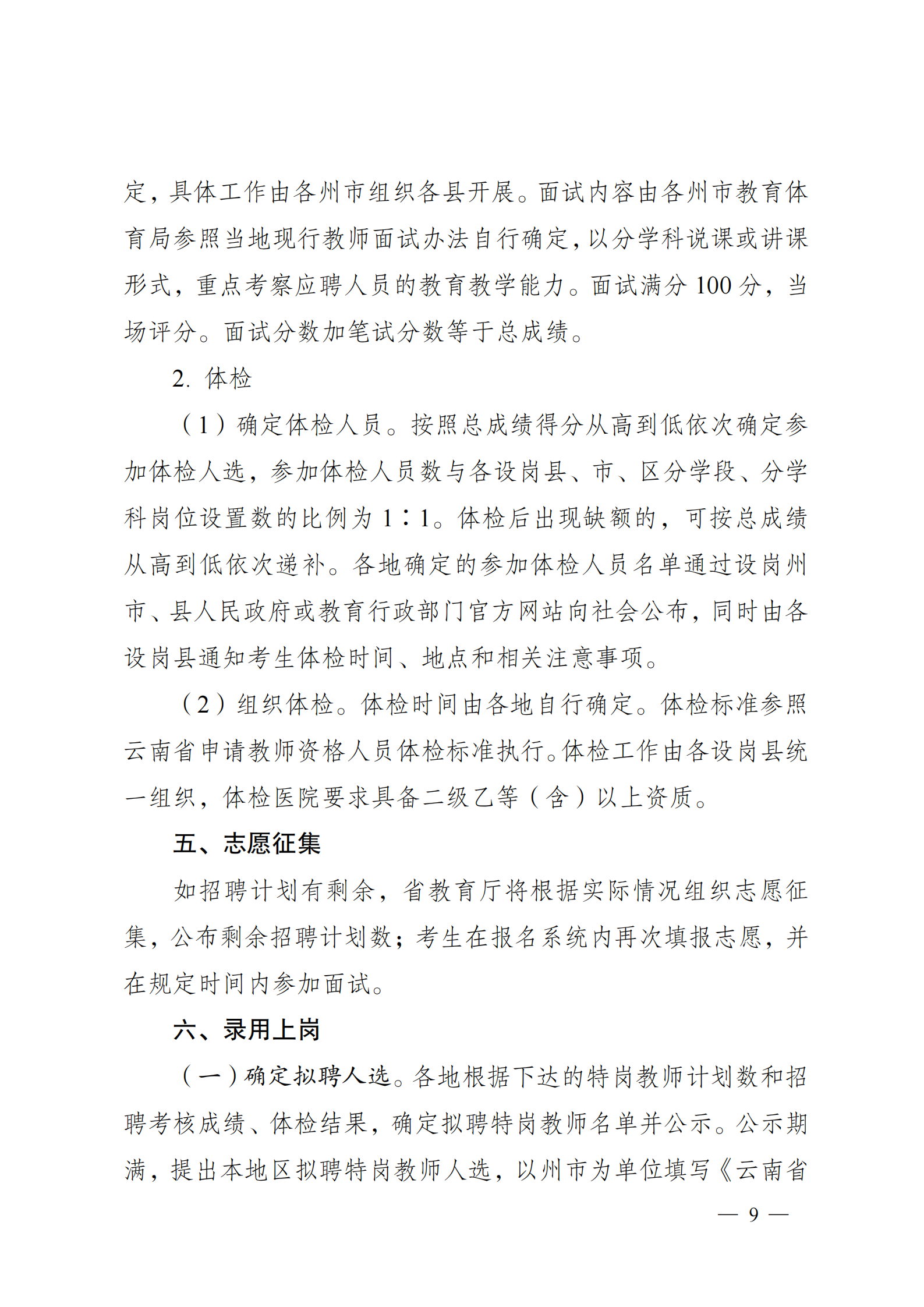 定，具体工作由各州市组织各县开展。面试内容由各州市教育体育局参照当地现行教师面试办法自行确定，以分学科说课或讲课形式，重点考察应聘人员的教育教学能力。面试满分 100 分，当场评分。面试分数加笔试分数等于总成绩。

2. 体检

（1）确定体检人员。按照总成绩得分从高到低依次确定参加体检人选，参加体检人员数与各设岗县、市、区分学段、分学科岗位设置数的比例为 1∶1。体检后出现缺额的，可按总成绩从高到低依次递补。各地确定的参加体检人员名单通过设岗州市、县人民政府或教育行政部门官方网站向社会公布，同时由各设岗县通知考生体检时间、地点和相关注意事项。

（2）组织体检。体检时间由各地自行确定。体检标准参照云南省申请教师资格人员体检标准执行。体检工作由各设岗县统一组织，体检医院要求具备二级乙等（含）以上资质。

五、志愿征集

如招聘计划有剩余，省教育厅将根据实际情况组织志愿征集，公布剩余招聘计划数；考生在报名系统内再次填报志愿，并在规定时间内参加面试。

六、录用上岗

（一）确定拟聘人选。各地根据下达的特岗教师计划数和招聘考核成绩、体检结果，确定拟聘特岗教师名单并公示。公示期满，提出本地区拟聘特岗教师人选，以州市为单位填写《云南省

— 9 —